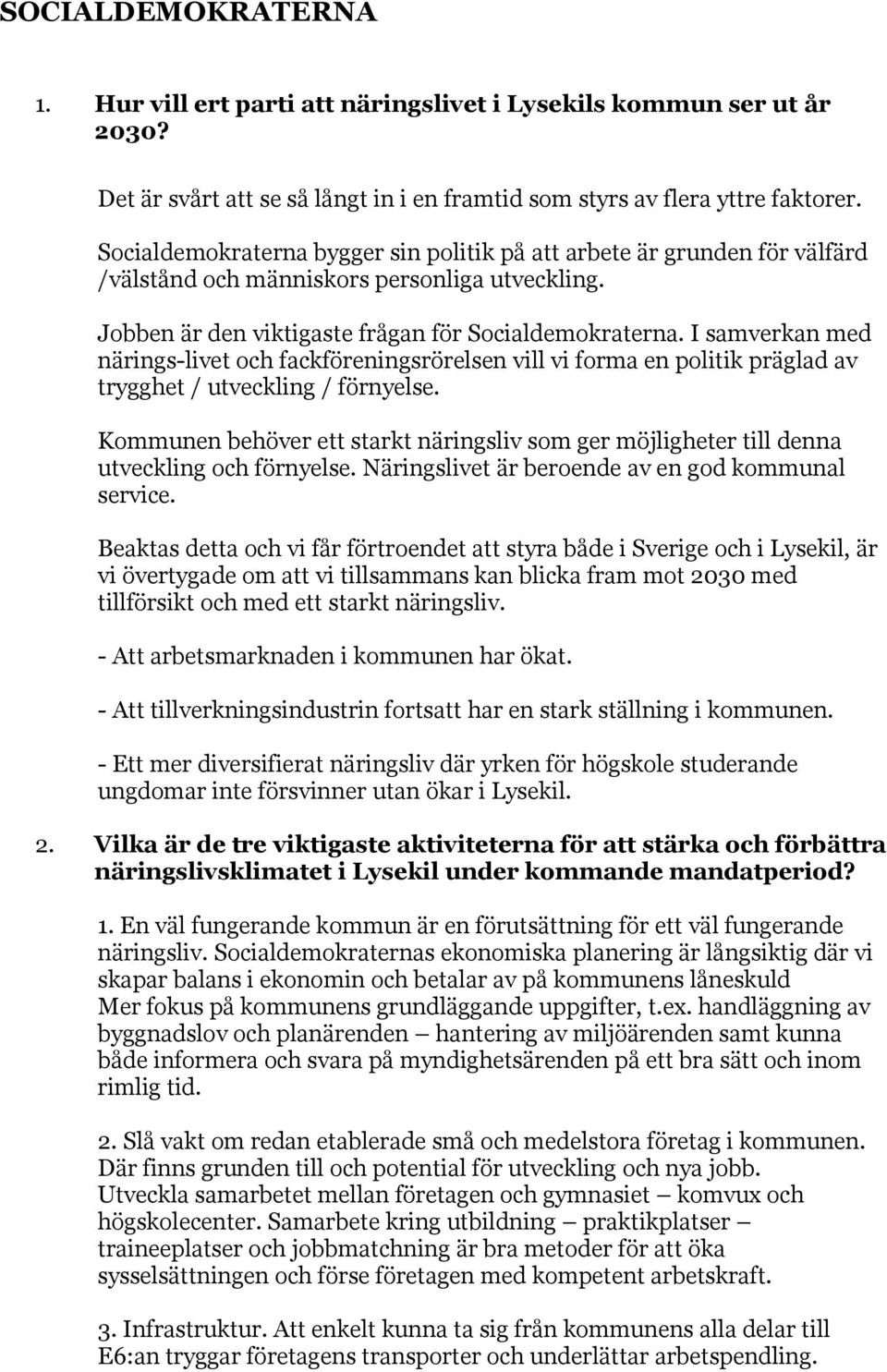 SOCIALDEMOKRATERNA

1. Hur vill ert parti att näringslivet i Lysekils kommun ser ut år 2030?

Det är svårt att se så långt in i en framtid som styrs av flera yttre faktorer.

Socialdemokraterna bygger sin politik på att arbete är grunden för välfärd /välstånd och människors personliga utveckling.

Jobben är den viktigaste frågan för Socialdemokraterna. I samverkan med närings-livet och fackföreningsrörelsen vill vi forma en politik präglad av trygghet / utveckling / förnyelse.

Kommunen behöver ett starkt näringsliv som ger möjligheter till denna utveckling och förnyelse. Näringslivet är beroende av en god kommunal service.

Beaktas detta och vi får förtroendet att styra både i Sverige och i Lysekil, är vi övertygade om att vi tillsammans kan blicka fram mot 2030 med tillförsikt och med ett starkt näringsliv.

- Att arbetsmarknaden i kommunen har ökat.

- Att tillverkningsindustrin fortsatt har en stark ställning i kommunen.

- Ett mer diversifierat näringsliv där yrken för högskole studerande ungdomar inte försvinner utan ökar i Lysekil.

2. Vilka är de tre viktigaste aktiviteterna för att stärka och förbättra näringslivsklimatet i Lysekil under kommande mandatperiod?

1. En väl fungerande kommun är en förutsättning för ett väl fungerande näringsliv. Socialdemokraternas ekonomiska planering är långsiktig där vi skapar balans i ekonomin och betalar av på kommunens låneskuld Mer fokus på kommunens grundläggande uppgifter, t.ex. handläggning av byggnadslov och planärenden – hantering av miljöärenden samt kunna både informera och svara på myndighetsärenden på ett bra sätt och inom rimlig tid.

2. Slå vakt om redan etablerade små och medelstora företag i kommunen. Där finns grunden till och potential för utveckling och nya jobb. Utveckla samarbetet mellan företagen och gymnasiet – komvux och högskolecenter. Samarbete kring utbildning – praktikplatser – traineeplatser och jobbmatchning är bra metoder för att öka sysselsättningen och förse företagen med kompetent arbetskraft.

3. Infrastruktur. Att enkelt kunna ta sig från kommunens alla delar till E6:an tryggar företagens transporter och underlättar arbetspendling.